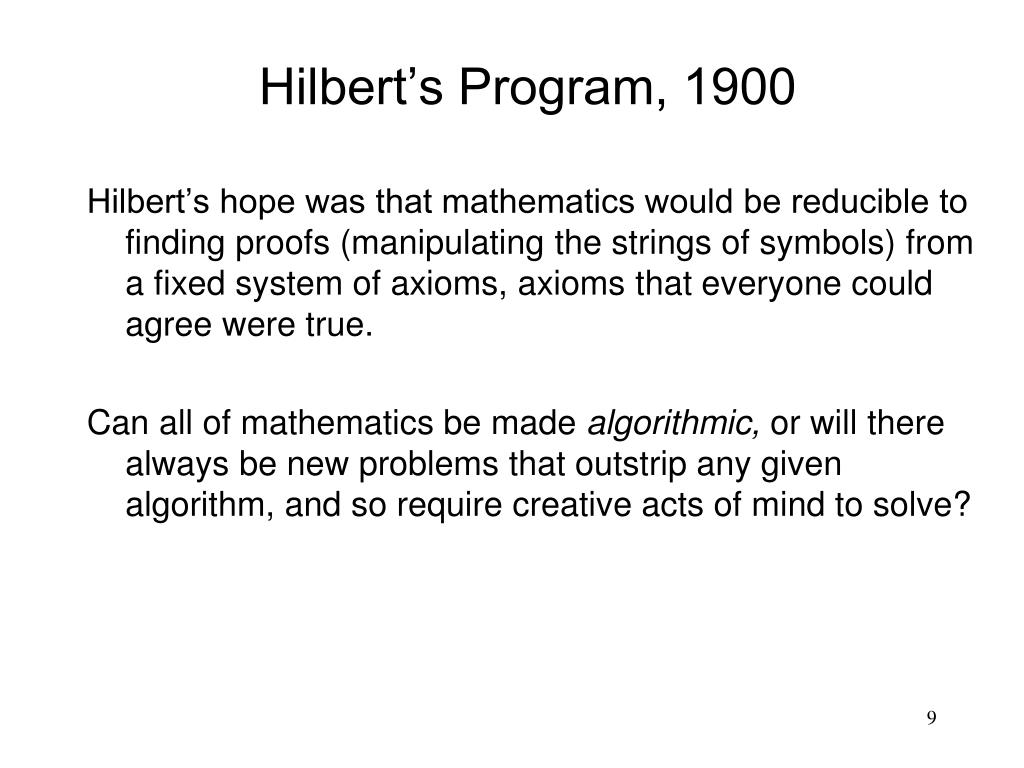 Hilbert’s Program, 1900

Hilbert’s hope was that mathematics would be reducible to finding proofs (manipulating the strings of symbols) from a fixed system of axioms, axioms that everyone could agree were true.

Can all of mathematics be made algorithmic, or will there always be new problems that outstrip any given algorithm, and so require creative acts of mind to solve?

9